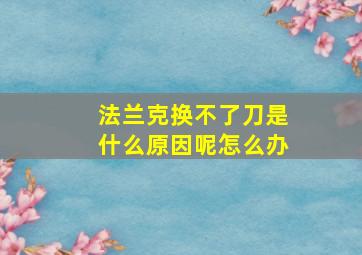 法兰克换不了刀是什么原因呢怎么办